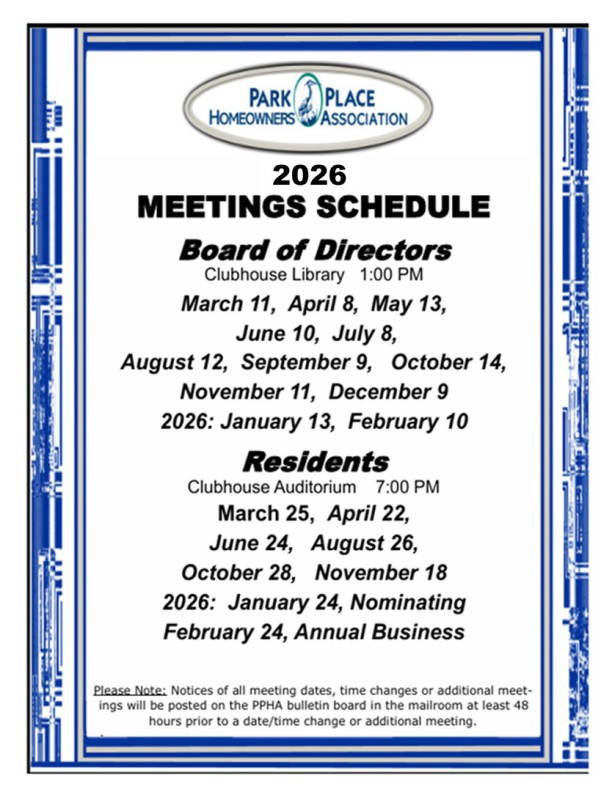 PARK PLACE
HOMEOWNERS ASSOCIATION

2026
MEETINGS SCHEDULE

Board of Directors
Clubhouse Library 1:00 PM
March 11, April 8, May 13,
June 10, July 8,
August 12, September 9, October 14,
November 11, December 9
2026: January 13, February 10

Residents
Clubhouse Auditorium 7:00 PM
March 25, April 22,
June 24, August 26,
October 28, November 18
2026: January 24, Nominating
February 24, Annual Business

Please Note: Notices of all meeting dates, time changes or additional meetings will be posted on the PPHA bulletin board in the mailroom at least 48 hours prior to a date/time change or additional meeting.